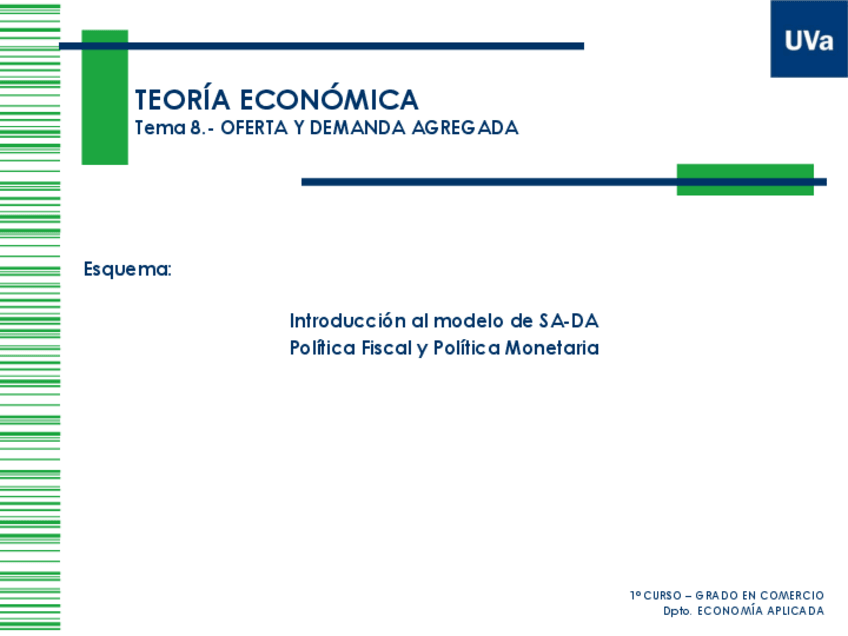 UVa

TEORÍA ECONÓMICA
Tema 8.- OFERTA Y DEMANDA AGREGADA

Esquema:

Introducción al modelo de SA-DA
Política Fiscal y Política Monetaria

1º CURSO – GRADO EN COMERCIO
Dpto. ECONOMÍA APLICADA